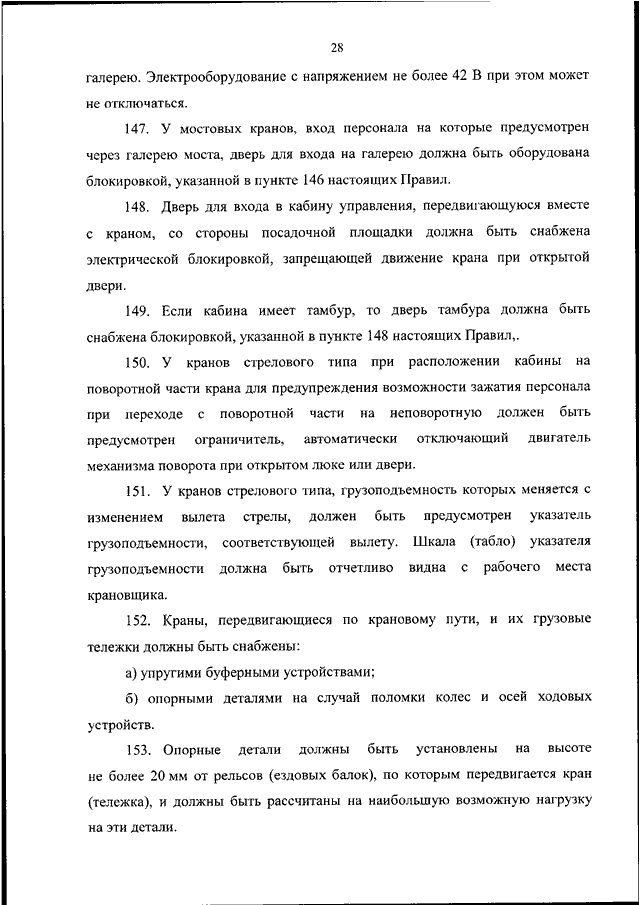 28

галерею. Электрооборудование с напряжением не более 42 В при этом может не отключаться.

147. У мостовых кранов, вход персонала на которые предусмотрен через галерею моста, дверь для входа на галерею должна быть оборудована блокировкой, указанной в пункте 146 настоящих Правил.

148. Дверь для входа в кабину управления, передвигающуюся вместе с краном, со стороны посадочной площадки должна быть снабжена электрической блокировкой, запрещающей движение крана при открытой двери.

149. Если кабина имеет тамбур, то дверь тамбура должна быть снабжена блокировкой, указанной в пункте 148 настоящих Правил,.

150. У кранов стрелового типа при расположении кабины на поворотной части крана для предупреждения возможности зажатия персонала при переходе с поворотной части на неповоротную должен быть предусмотрен ограничитель, автоматически отключающий двигатель механизма поворота при открытом люке или двери.

151. У кранов стрелового типа, грузоподъемность которых меняется с изменением вылета стрелы, должен быть предусмотрен указатель грузоподъемности, соответствующей вылету. Шкала (табло) указателя грузоподъемности должна быть отчетливо видна с рабочего места крановщика.

152. Краны, передвигающиеся по крановому пути, и их грузовые тележки должны быть снабжены:

а) упругими буферными устройствами;

б) опорными деталями на случай поломки колес и осей ходовых устройств.

153. Опорные детали должны быть установлены на высоте не более 20 мм от рельсов (ездовых балок), по которым передвигается кран (тележка), и должны быть рассчитаны на наибольшую возможную нагрузку на эти детали.